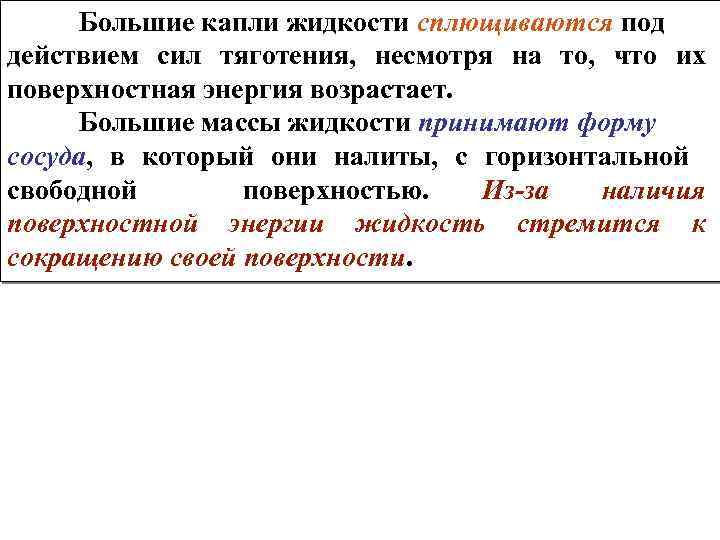 Большие капли жидкости сплющиваются под действием сил тяготения, несмотря на то, что их поверхностная энергия возрастает.

Большие массы жидкости принимают форму сосуда, в который они налиты, с горизонтальной свободной поверхностью. Из-за наличия поверхностной энергии жидкость стремится к сокращению своей поверхности.